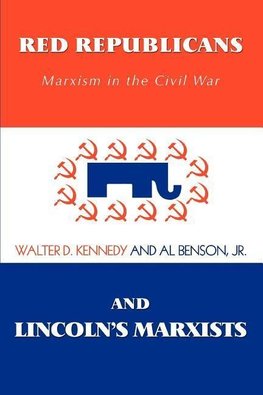 RED REPUBLICANS

Marxism in the Civil War

WALTER D. KENNEDY AND AL BENSON, JR.

AND

LINCOLN'S MARXISTS